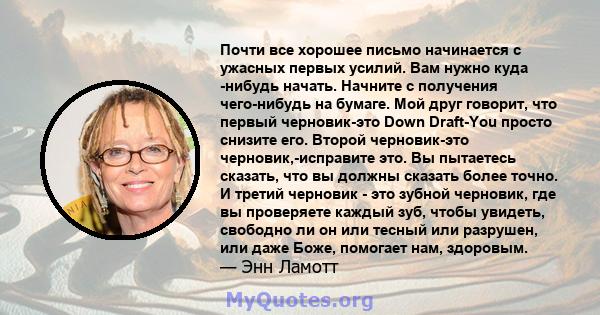 Почти все хорошее письмо начинается с ужасных первых усилий. Вам нужно куда -нибудь начать. Начните с получения чего-нибудь на бумаге. Мой друг говорит, что первый черновик-это Down Draft-You просто снизите его. Второй черновик-это черновик,-исправите это. Вы пытаетесь сказать, что вы должны сказать более точно. И третий черновик - это зубной черновик, где вы проверяете каждый зуб, чтобы увидеть, свободно ли он или тесный или разрушен, или даже Боже, помогает нам, здоровым.
— Энн Ламотт

MyQuotes.org